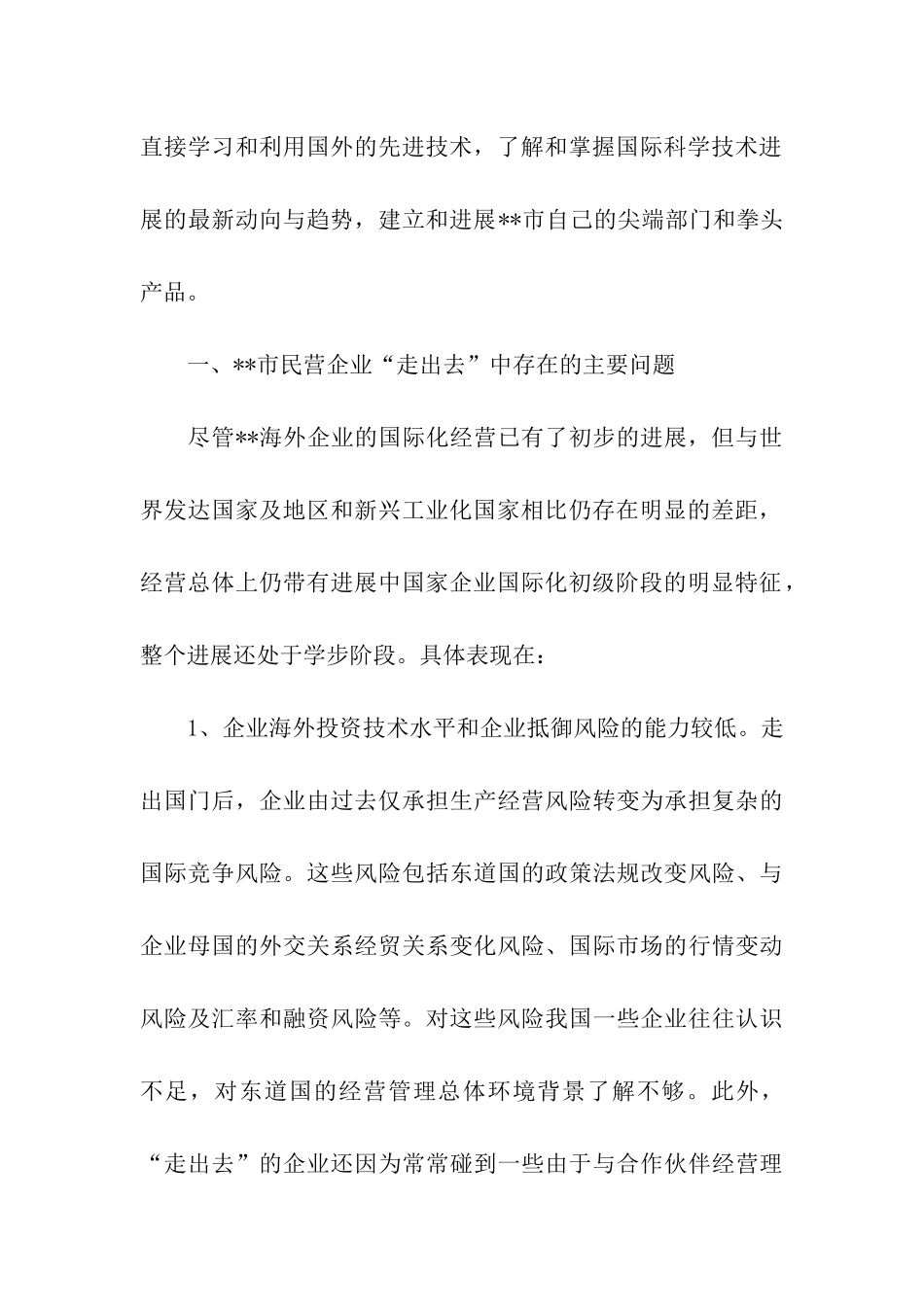 直接学习和利用国外的先进技术，了解和掌握国际科学技术进展的最新动向与趋势，建立和进展**市自己的尖端部门和拳头产品。

一、**市民营企业“走出去”中存在的主要问题

尽管**海外企业的国际化经营已有了初步的进展，但与世界发达国家及地区和新兴工业化国家相比仍存在明显的差距，经营总体上仍带有进展中国家企业国际化初级阶段的明显特征，整个进展还处于学步阶段。具体表现在：

1、企业海外投资技术水平和企业抵御风险的能力较低。走出国门后，企业由过去仅承担生产经营风险转变为承担复杂的国际竞争风险。这些风险包括东道国的政策法规改变风险、与企业母国的外交关系经贸关系变化风险、国际市场的行情变动风险及汇率和融资风险等。对这些风险我国一些企业往往认识不足，对东道国的经营管理总体环境背景了解不够。此外，“走出去”的企业还因为常常碰到一些由于与合作伙伴经营理